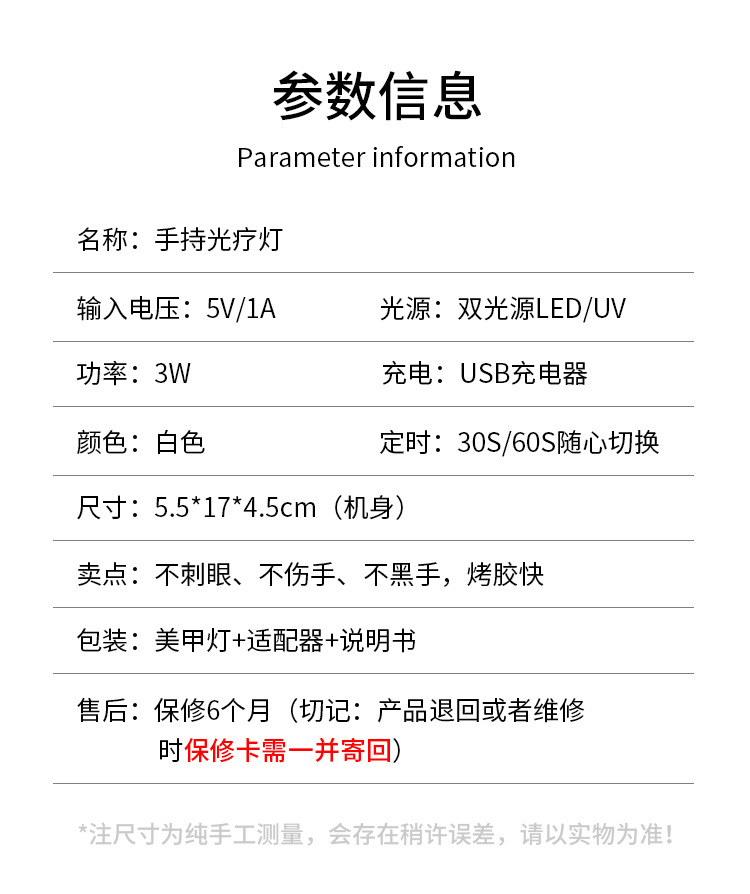 参数信息
Parameter information

名称：手持光疗灯

输入电压：5V/1A

光源：双光源LED/UV

功率：3W

充电：USB充电器

颜色：白色

定时：30S/60S随心切换

尺寸：5.5*17*4.5cm（机身）

卖点：不刺眼、不伤手、不黑手，烤胶快

包装：美甲灯+适配器+说明书

售后：保修6个月（切记：产品退回或者维修时保修卡需一并寄回）

*注尺寸为纯手工测量，会存在稍许误差，请以实物为准！